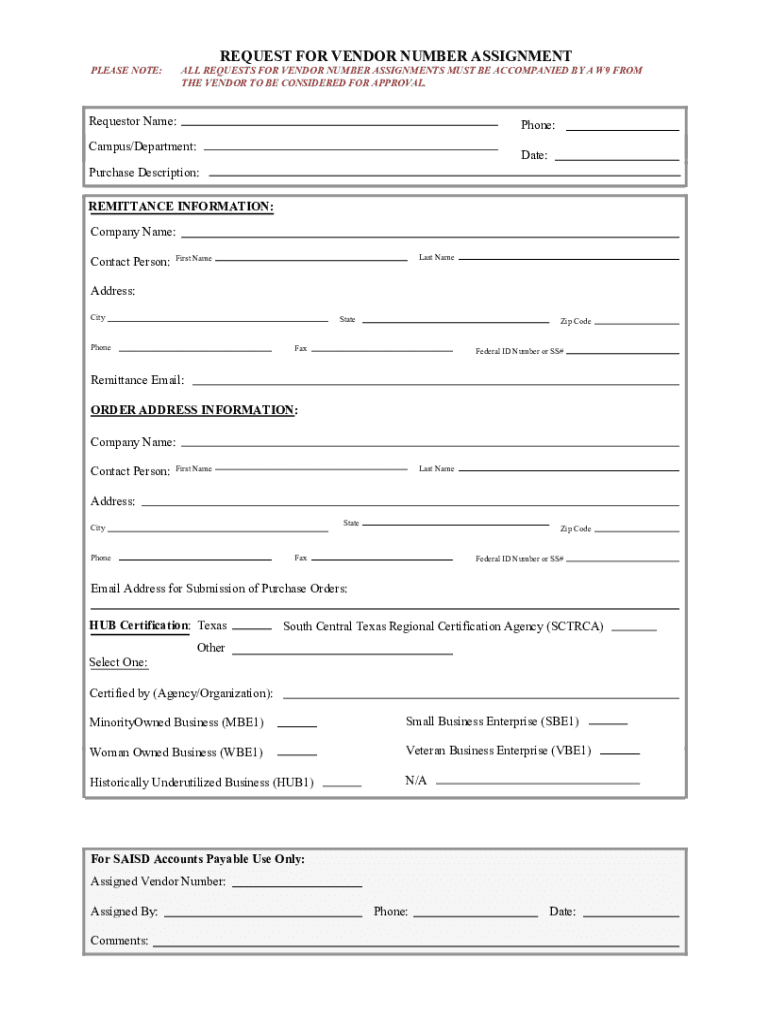 REQUEST FOR VENDOR NUMBER ASSIGNMENT

PLEASE NOTE: ALL REQUESTS FOR VENDOR NUMBER ASSIGNMENTS MUST BE ACCOMPANIED BY A W9 FROM THE VENDOR TO BE CONSIDERED FOR APPROVAL.

Requestor Name:

Phone:

Campus/Department:

Date:

Purchase Description:

REMITTANCE INFORMATION:

Company Name:

Contact Person: First Name Last Name

Address:

City State Zip Code

Phone Fax Federal ID Number or SS#

Remittance Email:

ORDER ADDRESS INFORMATION:

Company Name:

Contact Person: First Name Last Name

Address:

City State Zip Code

Phone Fax Federal ID Number or SS#

Email Address for Submission of Purchase Orders:

HUB Certification: Texas South Central Texas Regional Certification Agency (SCTRCA)

Other

Select One:

Certified by (Agency/Organization):

MinorityOwned Business (MBE1)

Small Business Enterprise (SBE1)

Woman Owned Business (WBE1)

Veteran Business Enterprise (VBE1)

Historically Underutilized Business (HUB1)

N/A

For SAISD Accounts Payable Use Only:

Assigned Vendor Number:

Assigned By: Phone: Date:

Comments: